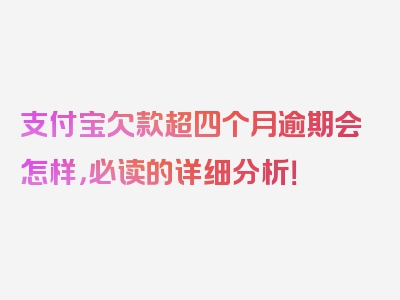 支付宝欠款超四个月逾期会怎样，必读的详细分析！